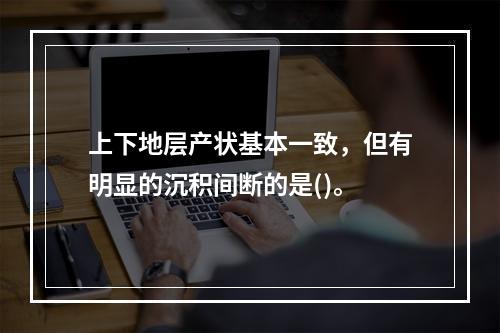 上下地层产状基本一致，但有明显的沉积间断的是()。